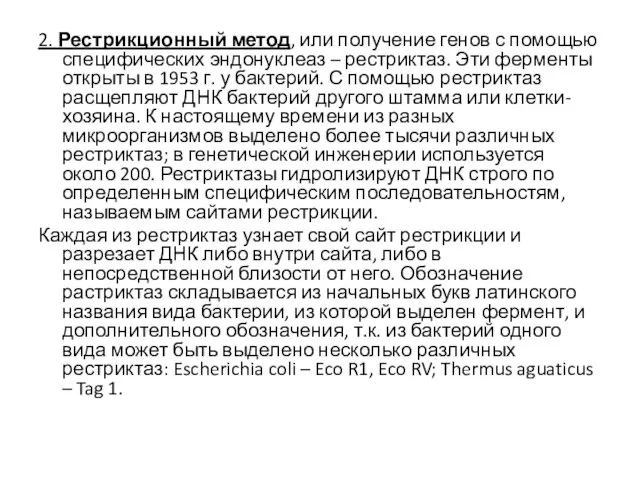 2. Рестрикционный метод, или получение генов с помощью специфических эндонуклеаз – рестриктаз. Эти ферменты открыты в 1953 г. у бактерий. С помощью рестриктаз расщепляют ДНК бактерий другого штамма или клетки-хозяина. К настоящему времени из разных микроорганизмов выделено более тысячи различных рестриктаз; в генетической инженерии используется около 200. Рестриктазы гидролизируют ДНК строго по определенным специфическим последовательностям, называемым сайтами рестрикции.

Каждая из рестриктаз узнает свой сайт рестрикции и разрезает ДНК либо внутри сайта, либо в непосредственной близости от него. Обозначение растриктаз складывается из начальных букв латинского названия вида бактерии, из которой выделен фермент, и дополнительного обозначения, т.к. из бактерий одного вида может быть выделено несколько различных рестриктаз: Escherichia coli – Eco R1, Eco RV; Thermus aguaticus – Tag 1.